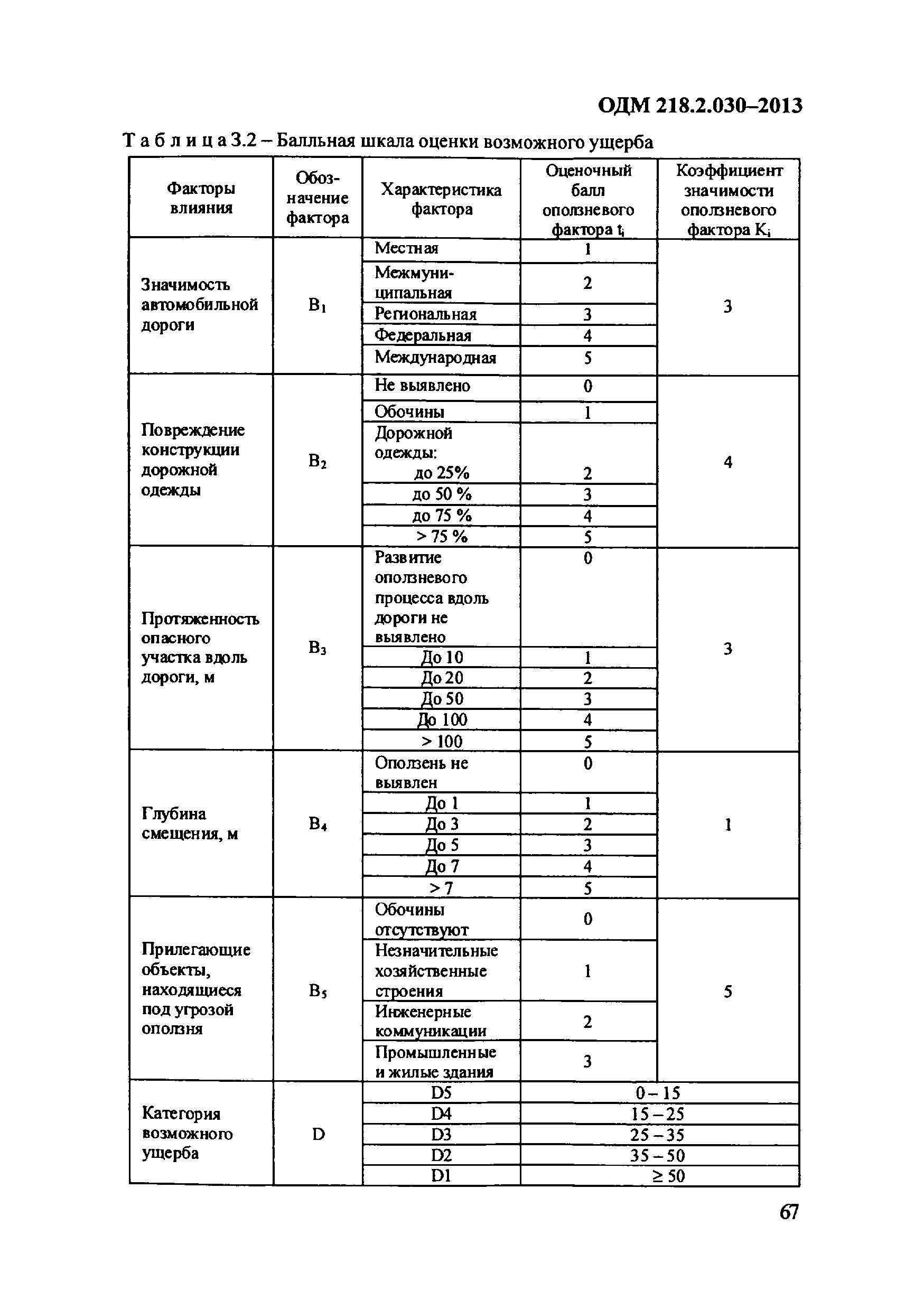 ОДМ 218.2.030–2013

Т а б л и ц а 3.2 – Балльная шкала оценки возможного ущерба

| Факторы влияния | Обозначение фактора | Характеристика фактора | Оценочный балл оползневого фактора $t_i$ | Коэффициент значимости оползневого фактора $K_i$ |
|---|---|---|---|---|
| Значимость автомобильной дороги | $B_1$ | Местная | 1 | 3 |
| | | Межмуниципальная | 2 | |
| | | Региональная | 3 | |
| | | Федеральная | 4 | |
| | | Международная | 5 | |
| Повреждение конструкции дорожной одежды | $B_2$ | Не выявлено | 0 | 4 |
| | | Обочины | 1 | |
| | | Дорожной одежды: до 25% | 2 | |
| | | до 50 % | 3 | |
| | | до 75 % | 4 | |
| | | > 75 % | 5 | |
| Протяженность опасного участка вдоль дороги, м | $B_3$ | Развитие оползневого процесса вдоль дороги не выявлено | 0 | 3 |
| | | До 10 | 1 | |
| | | До 20 | 2 | |
| | | До 50 | 3 | |
| | | До 100 | 4 | |
| | | > 100 | 5 | |
| Глубина смещения, м | $B_4$ | Оползень не выявлен | 0 | 1 |
| | | До 1 | 1 | |
| | | До 3 | 2 | |
| | | До 5 | 3 | |
| | | До 7 | 4 | |
| | | > 7 | 5 | |
| Прилегающие объекты, находящиеся под угрозой оползня | $B_5$ | Обочины отсутствуют | 0 | 5 |
| | | Незначительные хозяйственные строения | 1 | |
| | | Инженерные коммуникации | 2 | |
| | | Промышленные и жилые здания | 3 | |
| Категория возможного ущерба | D | D5 | 0 – 15 | |
| | | D4 | 15 – 25 | |
| | | D3 | 25 – 35 | |
| | | D2 | 35 – 50 | |
| | | D1 | ≥ 50 | |

67